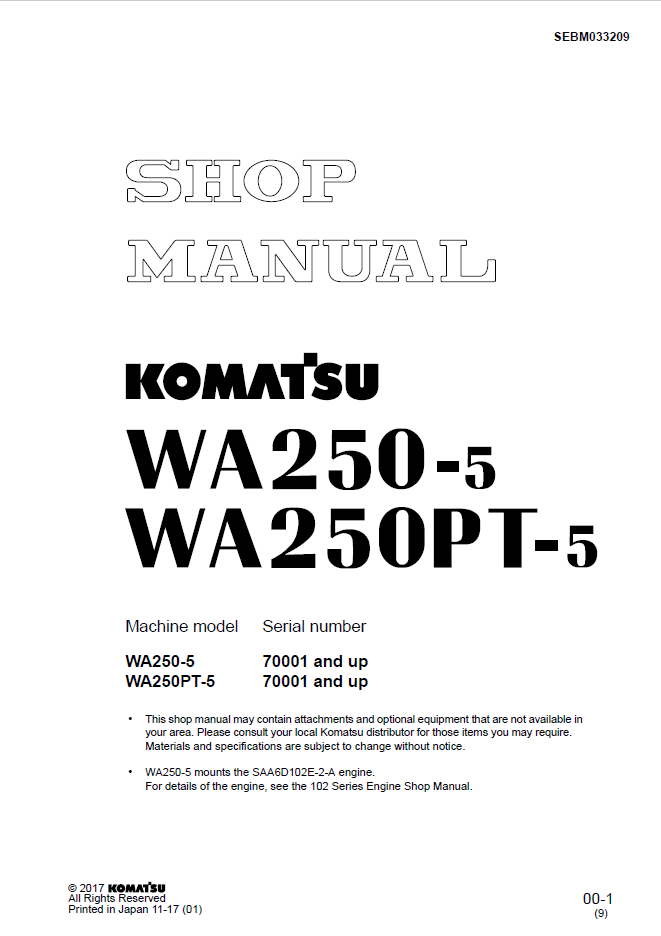 SEBM033209

SHOP
MANUAL

KOMATSU

WA250-5
WA250PT-5

| Machine model | Serial number |
|---|---|
| WA250-5 | 70001 and up |
| WA250PT-5 | 70001 and up |

• This shop manual may contain attachments and optional equipment that are not available in your area. Please consult your local Komatsu distributor for those items you may require. Materials and specifications are subject to change without notice.

• WA250-5 mounts the SAA6D102E-2-A engine. For details of the engine, see the 102 Series Engine Shop Manual.

© 2017 KOMATSU
All Rights Reserved
Printed in Japan 11-17 (01)

00-1
(9)